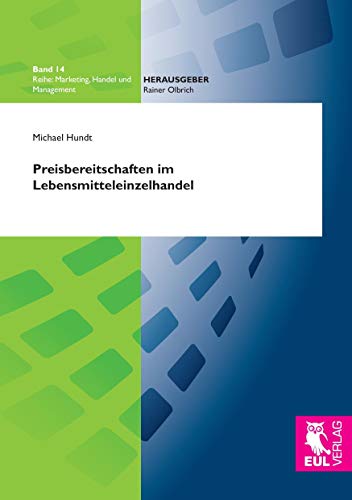 Band 14
Reihe: Marketing, Handel und Management

HERAUSGEBER
Rainer Olbrich

Michael Hundt

Preisbereitschaften im Lebensmitteleinzelhandel

EUL VERLAG